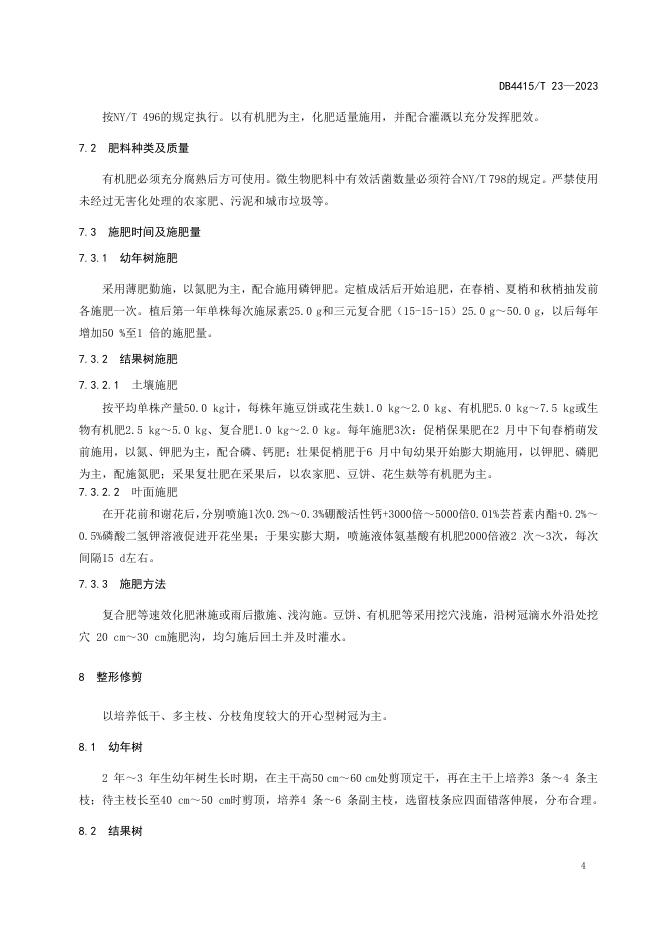 DB4415/T 23—2023

按NY/T 496的规定执行。以有机肥为主，化肥适量施用，并配合灌溉以充分发挥肥效。

7.2　肥料种类及质量

有机肥必须充分腐熟后方可使用。微生物肥料中有效活菌数量必须符合NY/T 798的规定。严禁使用未经过无害化处理的农家肥、污泥和城市垃圾等。

7.3　施肥时间及施肥量

7.3.1　幼年树施肥

采用薄肥勤施，以氮肥为主，配合施用磷钾肥。定植成活后开始追肥，在春梢、夏梢和秋梢抽发前各施肥一次。植后第一年单株每次施尿素25.0 g和三元复合肥（15-15-15）25.0 g～50.0 g，以后每年增加50 %至1 倍的施肥量。

7.3.2　结果树施肥

7.3.2.1　土壤施肥

按平均单株产量50.0 kg计，每株年施豆饼或花生麸1.0 kg～2.0 kg、有机肥5.0 kg～7.5 kg或生物有机肥2.5 kg～5.0 kg、复合肥1.0 kg～2.0 kg。每年施肥3次：促梢保果肥在2 月中下旬春梢萌发前施用，以氮、钾肥为主，配合磷、钙肥；壮果促梢肥于6 月中旬幼果开始膨大期施用，以钾肥、磷肥为主，配施氮肥；采果复壮肥在采果后，以农家肥、豆饼、花生麸等有机肥为主。

7.3.2.2　叶面施肥

在开花前和谢花后，分别喷施1次0.2%～0.3%硼酸活性钙+3000倍～5000倍0.01%芸苔素内酯+0.2%～0.5%磷酸二氢钾溶液促进开花坐果；于果实膨大期，喷施液体氨基酸有机肥2000倍液2 次～3次，每次间隔15 d左右。

7.3.3　施肥方法

复合肥等速效化肥淋施或雨后撒施、浅沟施。豆饼、有机肥等采用挖穴浅施，沿树冠滴水外沿处挖穴 20 cm～30 cm施肥沟，均匀施后回土并及时灌水。

8　整形修剪

以培养低干、多主枝、分枝角度较大的开心型树冠为主。

8.1　幼年树

2 年～3 年生幼年树生长时期，在主干高50 cm～60 cm处剪顶定干，再在主干上培养3 条～4 条主枝；待主枝长至40 cm～50 cm时剪顶，培养4 条～6 条副主枝，选留枝条应四面错落伸展，分布合理。

8.2　结果树

4